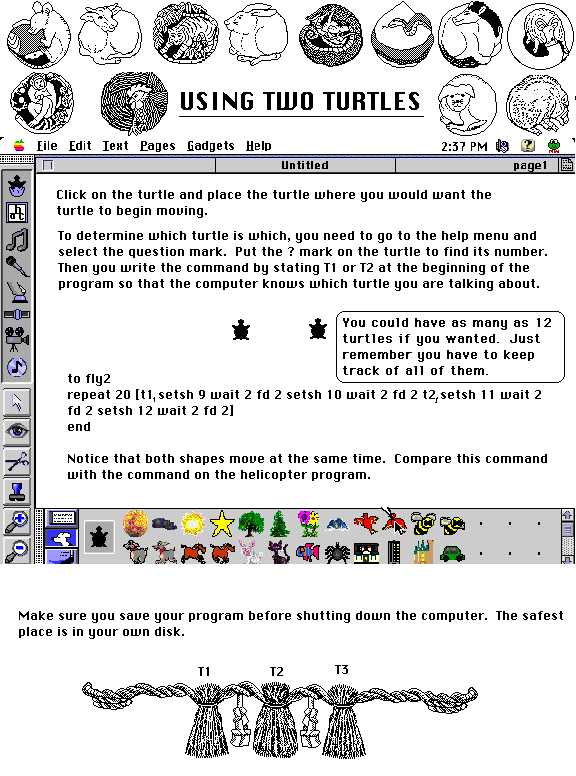 USING TWO TURTLES

File Edit Text Pages Gadgets Help 2:37 PM

Untitled page1

Click on the turtle and place the turtle where you would want the turtle to begin moving.

To determine which turtle is which, you need to go to the help menu and select the question mark. Put the ? mark on the turtle to find its number. Then you write the command by stating T1 or T2 at the beginning of the program so that the computer knows which turtle you are talking about.

You could have as many as 12 turtles if you wanted. Just remember you have to keep track of all of them.

to fly2
repeat 20 [t1, setsh 9 wait 2 fd 2 setsh 10 wait 2 fd 2 t2, setsh 11 wait 2 fd 2 setsh 12 wait 2 fd 2]
end

Notice that both shapes move at the same time. Compare this command with the command on the helicopter program.

Make sure you save your program before shutting down the computer. The safest place is in your own disk.

T1 T2 T3